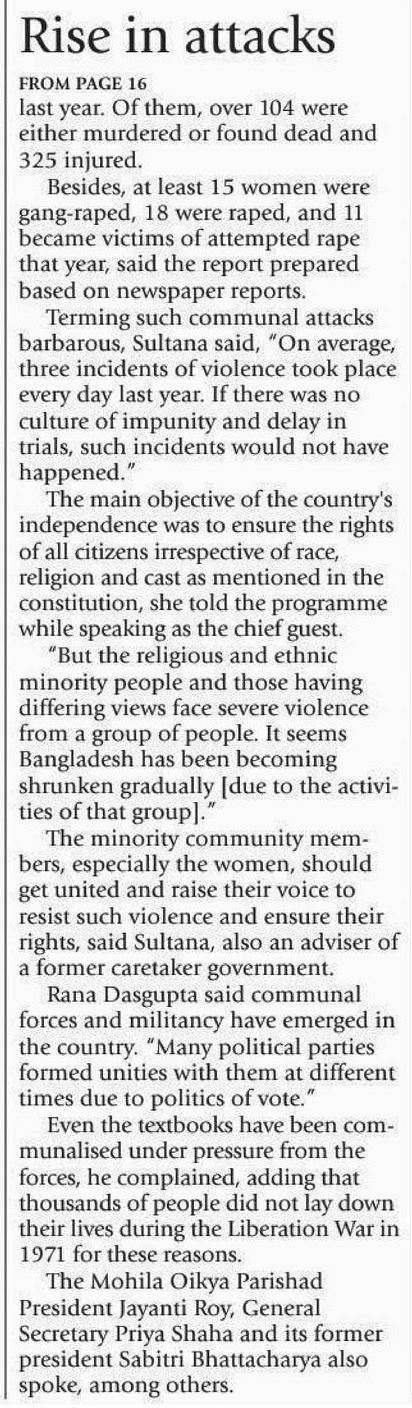 Rise in attacks

FROM PAGE 16

last year. Of them, over 104 were either murdered or found dead and 325 injured.

Besides, at least 15 women were gang-raped, 18 were raped, and 11 became victims of attempted rape that year, said the report prepared based on newspaper reports.

Terming such communal attacks barbarous, Sultana said, "On average, three incidents of violence took place every day last year. If there was no culture of impunity and delay in trials, such incidents would not have happened."

The main objective of the country's independence was to ensure the rights of all citizens irrespective of race, religion and cast as mentioned in the constitution, she told the programme while speaking as the chief guest.

"But the religious and ethnic minority people and those having differing views face severe violence from a group of people. It seems Bangladesh has been becoming shrunken gradually [due to the activities of that group]."

The minority community members, especially the women, should get united and raise their voice to resist such violence and ensure their rights, said Sultana, also an adviser of a former caretaker government.

Rana Dasgupta said communal forces and militancy have emerged in the country. "Many political parties formed unities with them at different times due to politics of vote."

Even the textbooks have been communalised under pressure from the forces, he complained, adding that thousands of people did not lay down their lives during the Liberation War in 1971 for these reasons.

The Mohila Oikya Parishad President Jayanti Roy, General Secretary Priya Shaha and its former president Sabitri Bhattacharya also spoke, among others.